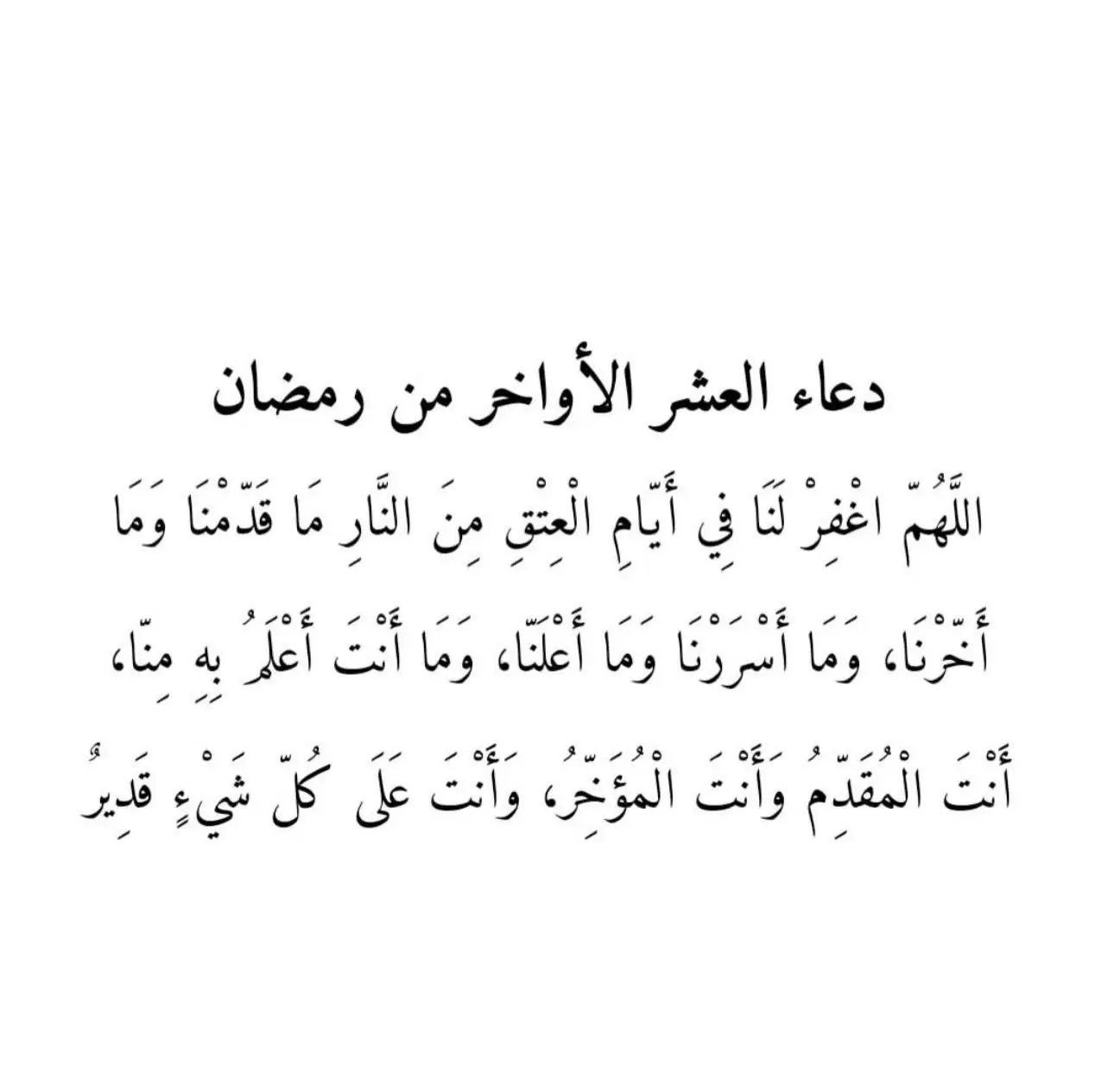 دعاء العشر الأواخر من رمضان

اللَّهُمّ اغْفِرْ لَنَا فِي أَيّامِ الْعِتْقِ مِنَ النَّارِ مَا قَدّمْنَا وَمَا أَخّرْنَا، وَمَا أَسْرَرْنَا وَمَا أَعْلَنّا، وَمَا أَنْتَ أَعْلَمُ بِهِ مِنّا، أَنْتَ الْمُقَدّمُ وَأَنْتَ الْمُؤَخّرُ، وَأَنْتَ عَلَى كُلّ شَيْءٍ قَدِيرُ